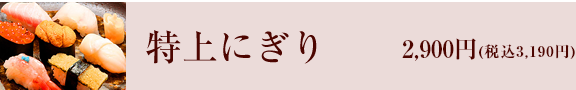 特上にぎり

2,900円(税込3,190円)